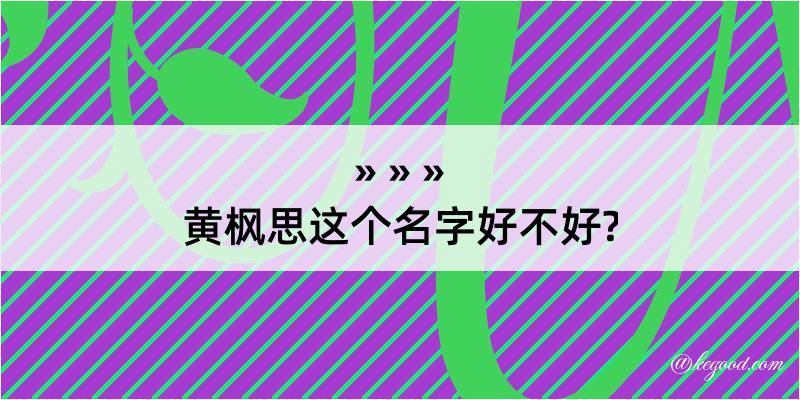 » » »
黄枫思这个名字好不好?

@kegood.com